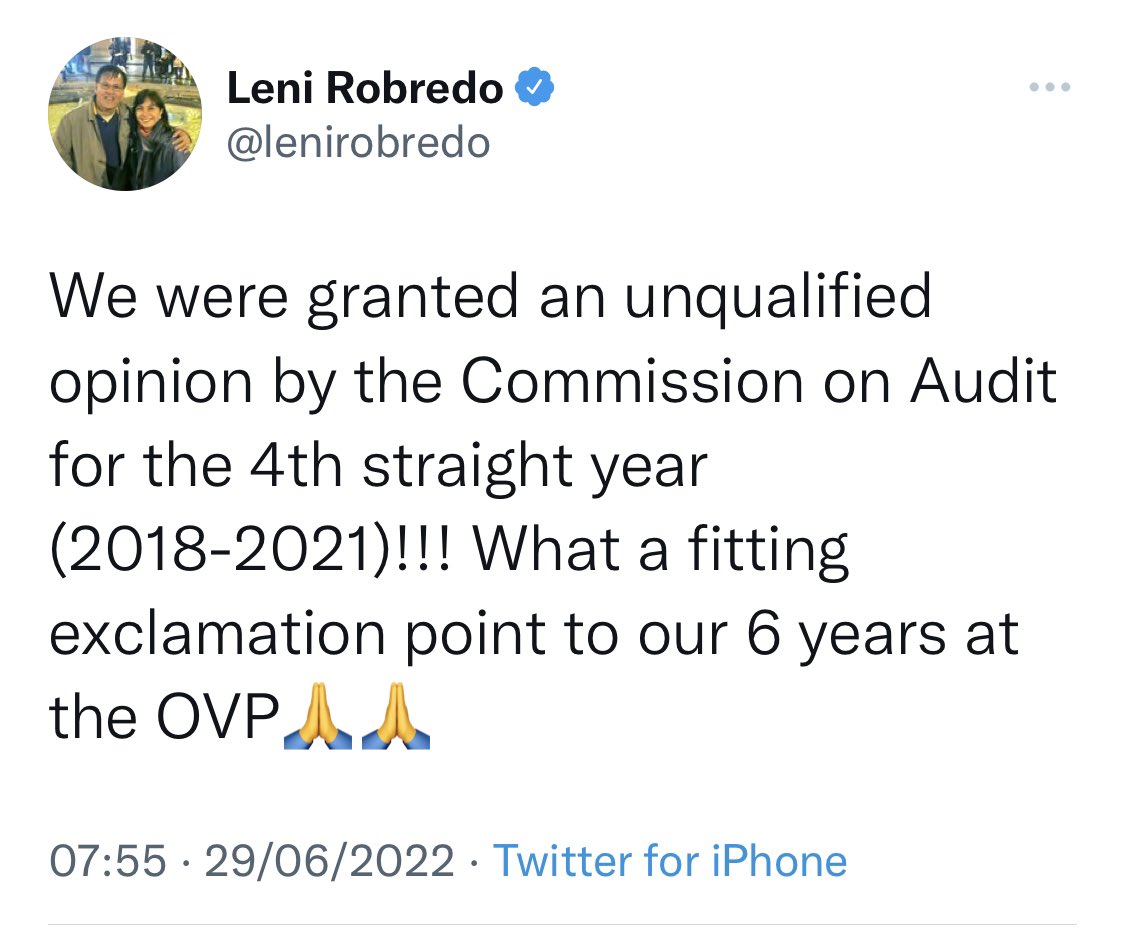 Leni Robredo
@lenirobredo

We were granted an unqualified opinion by the Commission on Audit for the 4th straight year (2018-2021)!!! What a fitting exclamation point to our 6 years at the OVP🙏🙏

07:55 · 29/06/2022 · Twitter for iPhone